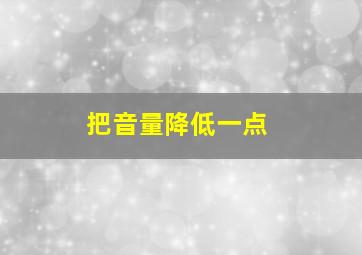 把音量降低一点